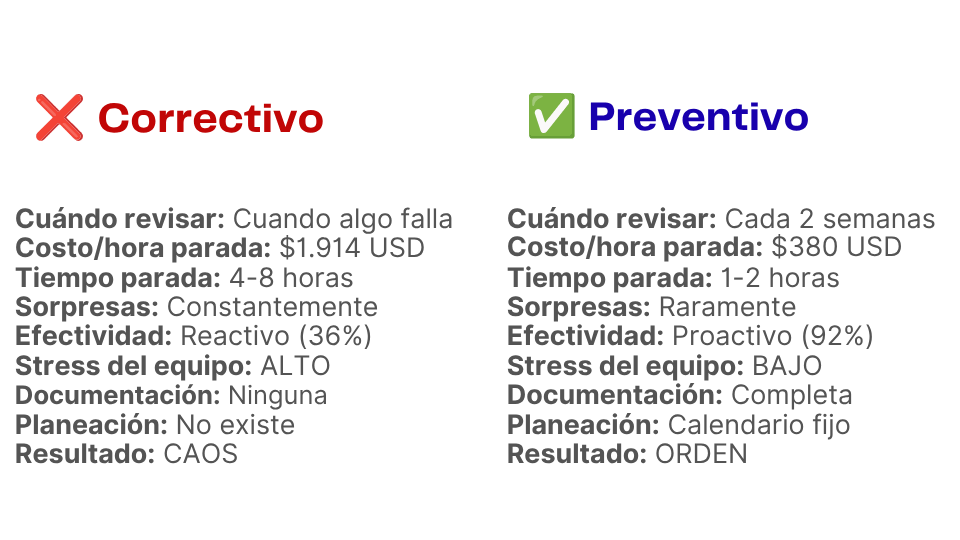 ❌ Correctivo

Cuándo revisar: Cuando algo falla
Costo/hora parada: $1.914 USD
Tiempo parada: 4-8 horas
Sorpresas: Constantemente
Efectividad: Reactivo (36%)
Stress del equipo: ALTO
Documentación: Ninguna
Planeación: No existe
Resultado: CAOS

✅ Preventivo

Cuándo revisar: Cada 2 semanas
Costo/hora parada: $380 USD
Tiempo parada: 1-2 horas
Sorpresas: Raramente
Efectividad: Proactivo (92%)
Stress del equipo: BAJO
Documentación: Completa
Planeación: Calendario fijo
Resultado: ORDEN